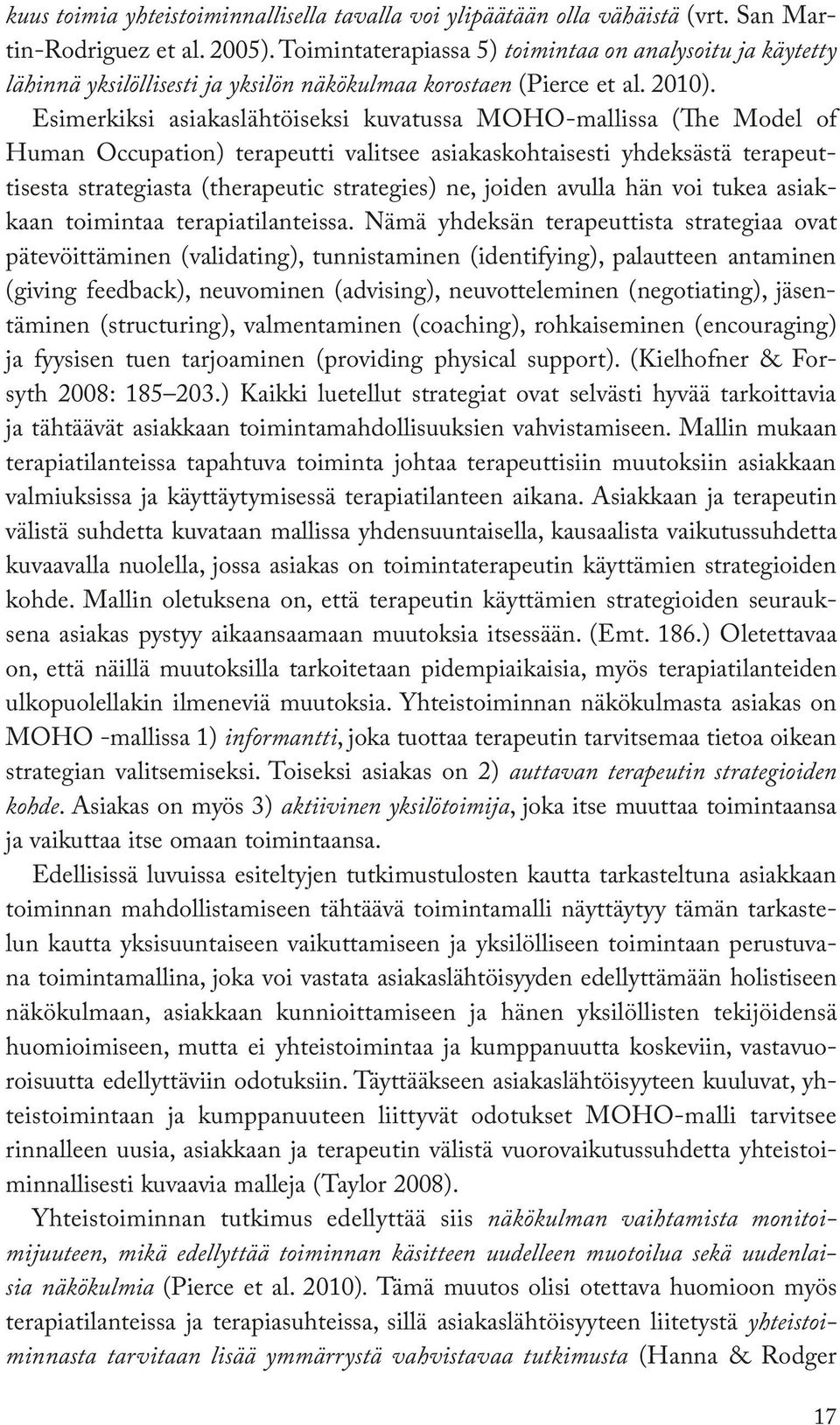 kuus toimia yhteistoiminnallisella tavalla voi ylipäätään olla vähäistä (vrt. San Martin-Rodriguez et al. 2005). Toimintaterapiassa 5) toimintaa on analysoitu ja käytetty lähinnä yksilöllisesti ja yksilön näkökulmaa korostaen (Pierce et al. 2010). Esimerkiksi asiakaslähtöiseksi kuvatussa MOHO-mallissa (The Model of Human Occupation) terapeutti valitsee asiakaskohtaisesti yhdeksästä terapeuttisesta strategiasta (therapeutic strategies) ne, joiden avulla hän voi tukea asiakkaan toimintaa terapiatilanteissa. Nämä yhdeksän terapeuttista strategiaa ovat pätevöittäminen (validating), tunnistaminen (identifying), palautteen antaminen (giving feedback), neuvominen (advising), neuvotteleminen (negotiating), jäsentäminen (structuring), valmentaminen (coaching), rohkaiseminen (encouraging) ja fyysisen tuen tarjoaminen (providing physical support). (Kielhofner & Forsyth 2008: 185–203.) Kaikki luetellut strategiat ovat selvästi hyvää tarkoittavia ja tähtäävät asiakkaan toimintamahdollisuuksien vahvistamiseen. Mallin mukaan terapiatilanteissa tapahtuva toiminta johtaa terapeuttisiin muutoksiin asiakkaan valmiuksissa ja käyttäytymisessä terapiatilanteen aikana. Asiakkaan ja terapeutin välistä suhdetta kuvataan mallissa yhdensuuntaisella, kausaalista vaikutussuhdetta kuvaavalla nuolella, jossa asiakas on toimintaterapeutin käyttämien strategioiden kohde. Mallin oletuksena on, että terapeutin käyttämien strategioiden seurauksena asiakas pystyy aikaansaamaan muutoksia itsessään. (Emt. 186.) Oletettavaa on, että näillä muutoksilla tarkoitetaan pidempiaikaisia, myös terapiatilanteiden ulkopuolellakin ilmeneviä muutoksia. Yhteistoiminnan näkökulmasta asiakas on MOHO -mallissa 1) informantti, joka tuottaa terapeutin tarvitsemaa tietoa oikean strategian valitsemiseksi. Toiseksi asiakas on 2) auttavan terapeutin strategioiden kohde. Asiakas on myös 3) aktiivinen yksilötoimija, joka itse muuttaa toimintaansa ja vaikuttaa itse omaan toimintaansa.

Edellisissä luvuissa esiteltyjen tutkimustulosten kautta tarkasteltuna asiakkaan toiminnan mahdollistamiseen tähtäävä toimintamalli näyttäytyy tämän tarkastelun kautta yksisuuntaiseen vaikuttamiseen ja yksilölliseen toimintaan perustuvana toimintamallina, joka voi vastata asiakaslähtöisyyden edellyttämään holistiseen näkökulmaan, asiakkaan kunnioittamiseen ja hänen yksilöllisten tekijöidensä huomioimiseen, mutta ei yhteistoimintaa ja kumppanuutta koskeviin, vastavuoroisuutta edellyttäviin odotuksiin. Täyttääkseen asiakaslähtöisyyteen kuuluvat, yhteistoimintaan ja kumppanuuteen liittyvät odotukset MOHO-malli tarvitsee rinnalleen uusia, asiakkaan ja terapeutin välistä vuorovaikutussuhdetta yhteistoiminnallisesti kuvaavia malleja (Taylor 2008).

Yhteistoiminnan tutkimus edellyttää siis näkökulman vaihtamista monitoimijuuteen, mikä edellyttää toiminnan käsitteen uudelleen muotoilua sekä uudenlaisia näkökulmia (Pierce et al. 2010). Tämä muutos olisi otettava huomioon myös terapiatilanteissa ja terapiasuhteissa, sillä asiakaslähtöisyyteen liitetystä yhteistoiminnasta tarvitaan lisää ymmärrystä vahvistavaa tutkimusta (Hanna & Rodger

17